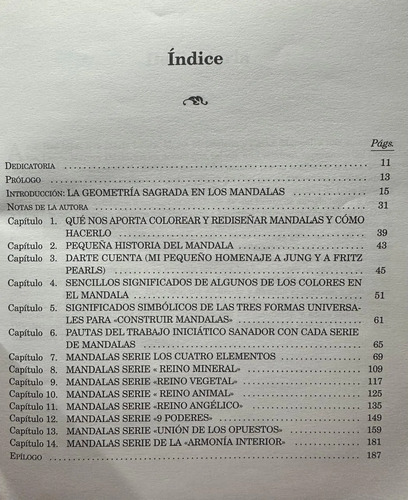 Índice

Págs.

Dedicatoria 11
Prólogo 13
Introducción: LA GEOMETRÍA SAGRADA EN LOS MANDALAS 15
Notas de la autora 31
Capítulo 1. QUÉ NOS APORTA COLOREAR Y REDISEÑAR MANDALAS Y CÓMO HACERLO 39
Capítulo 2. PEQUEÑA HISTORIA DEL MANDALA 43
Capítulo 3. DARTE CUENTA (MI PEQUEÑO HOMENAJE A JUNG Y A FRITZ PEARLS) 45
Capítulo 4. SENCILLOS SIGNIFICADOS DE ALGUNOS DE LOS COLORES EN EL MANDALA 51
Capítulo 5. SIGNIFICADOS SIMBÓLICOS DE LAS TRES FORMAS UNIVERSALES PARA «CONSTRUIR MANDALAS» 61
Capítulo 6. PAUTAS DEL TRABAJO INICIÁTICO SANADOR CON CADA SERIE DE MANDALAS 65
Capítulo 7. MANDALAS SERIE LOS CUATRO ELEMENTOS 69
Capítulo 8. MANDALAS SERIE « REINO MINERAL» 109
Capítulo 9. MANDALAS SERIE «REINO VEGETAL» 117
Capítulo 10. MANDALAS SERIE « REINO ANIMAL» 125
Capítulo 11. MANDALAS SERIE «REINO ANGÉLICO» 135
Capítulo 12. MANDALAS SERIE «9 PODERES» 149
Capítulo 13. MANDALAS SERIE «UNIÓN DE LOS OPUESTOS» 159
Capítulo 14. MANDALAS SERIE DE LA «ARMONÍA INTERIOR» 181
Epílogo 187